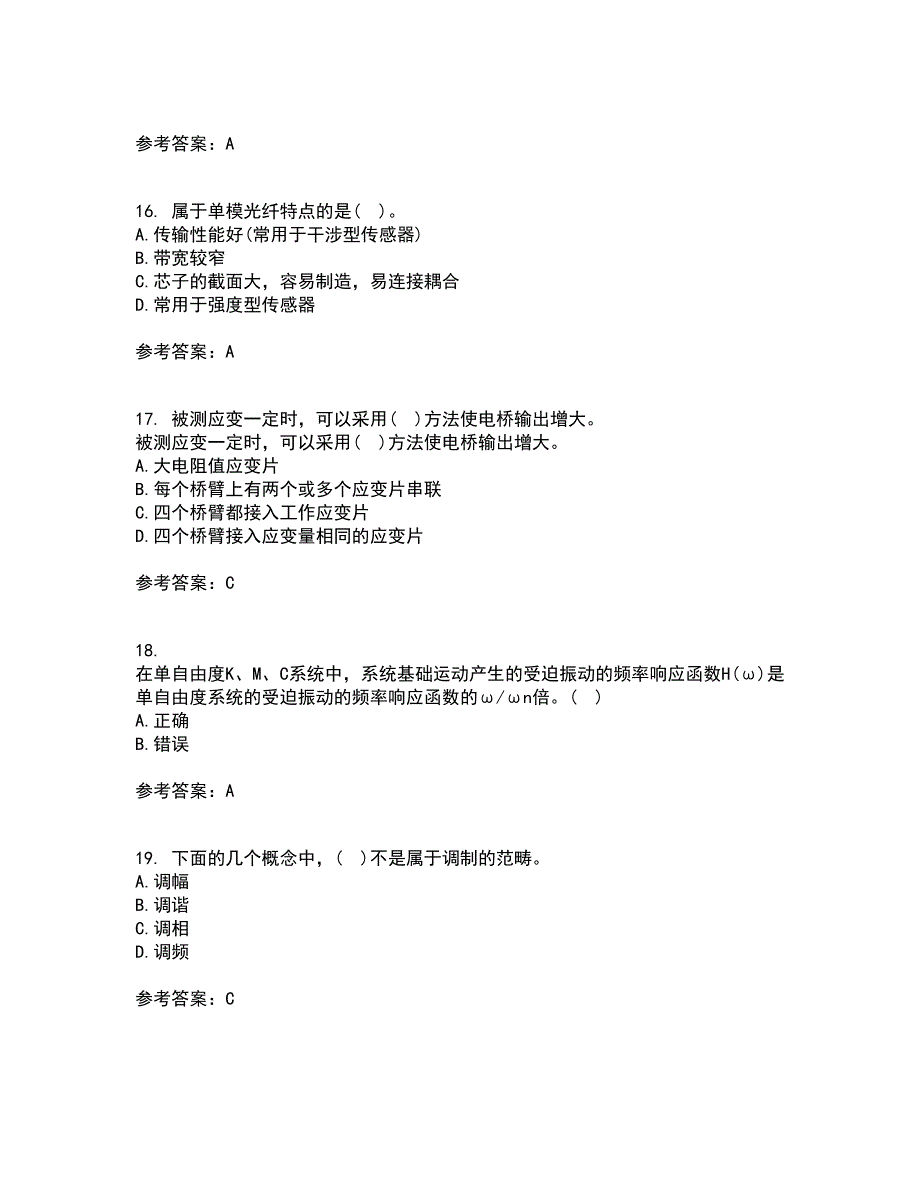 参考答案：A

16. 属于单模光纤特点的是（ ）。
A.传输性能好(常用于干涉型传感器)
B.带宽较窄
C.芯子的截面大，容易制造，易连接耦合
D.常用于强度型传感器

参考答案：A

17. 被测应变一定时，可以采用（ ）方法使电桥输出增大。
被测应变一定时，可以采用（ ）方法使电桥输出增大。
A.大电阻值应变片
B.每个桥臂上有两个或多个应变片串联
C.四个桥臂都接入工作应变片
D.四个桥臂接入应变量相同的应变片

参考答案：C

18.
在单自由度K、M、C系统中，系统基础运动产生的受迫振动的频率响应函数H(ω)是单自由度系统的受迫振动的频率响应函数的ω/ωn倍。（ ）
A.正确
B.错误

参考答案：A

19. 下面的几个概念中，（ ）不是属于调制的范畴。
A.调幅
B.调谐
C.调相
D.调频

参考答案：C